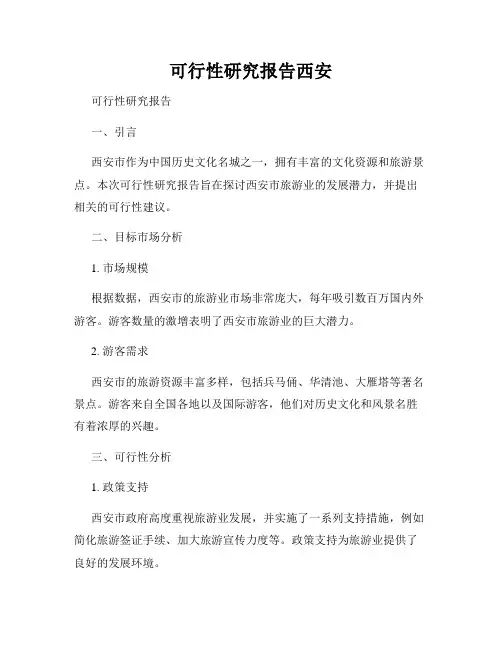 可行性研究报告西安

可行性研究报告

一、引言

西安市作为中国历史文化名城之一，拥有丰富的文化资源和旅游景点。本次可行性研究报告旨在探讨西安市旅游业的发展潜力，并提出相关的可行性建议。

二、目标市场分析

1. 市场规模

根据数据，西安市的旅游业市场非常庞大，每年吸引数百万国内外游客。游客数量的激增表明了西安市旅游业的巨大潜力。

2. 游客需求

西安市的旅游资源丰富多样，包括兵马俑、华清池、大雁塔等著名景点。游客来自全国各地以及国际游客，他们对历史文化和风景名胜有着浓厚的兴趣。

三、可行性分析

1. 政策支持

西安市政府高度重视旅游业发展，并实施了一系列支持措施，例如简化旅游签证手续、加大旅游宣传力度等。政策支持为旅游业提供了良好的发展环境。